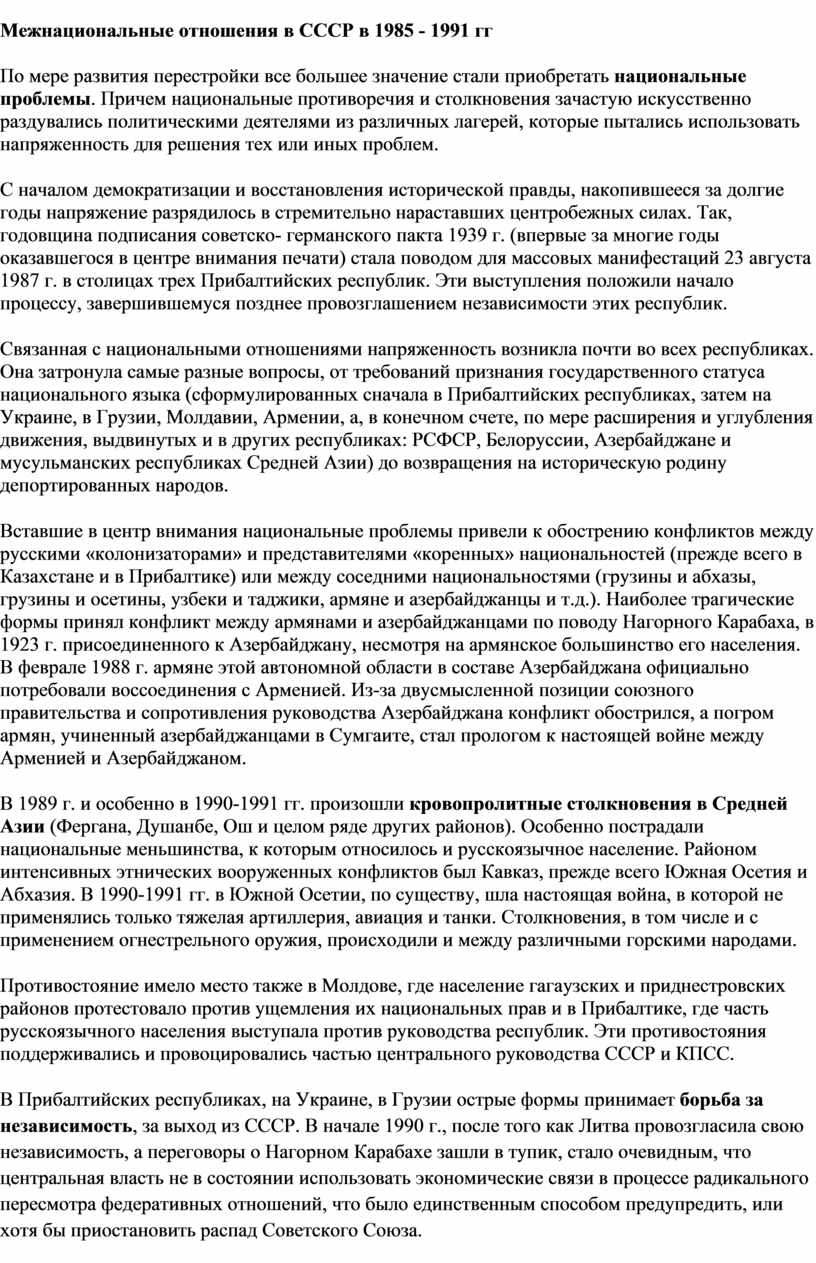 Межнациональные отношения в СССР в 1985 - 1991 гг

По мере развития перестройки все большее значение стали приобретать национальные проблемы. Причем национальные противоречия и столкновения зачастую искусственно раздувались политическими деятелями из различных лагерей, которые пытались использовать напряженность для решения тех или иных проблем.

С началом демократизации и восстановления исторической правды, накопившееся за долгие годы напряжение разрядилось в стремительно нараставших центробежных силах. Так, годовщина подписания советско- германского пакта 1939 г. (впервые за многие годы оказавшегося в центре внимания печати) стала поводом для массовых манифестаций 23 августа 1987 г. в столицах трех Прибалтийских республик. Эти выступления положили начало процессу, завершившемуся позднее провозглашением независимости этих республик.

Связанная с национальными отношениями напряженность возникла почти во всех республиках. Она затронула самые разные вопросы, от требований признания государственного статуса национального языка (сформулированных сначала в Прибалтийских республиках, затем на Украине, в Грузии, Молдавии, Армении, а, в конечном счете, по мере расширения и углубления движения, выдвинутых и в других республиках: РСФСР, Белоруссии, Азербайджане и мусульманских республиках Средней Азии) до возвращения на историческую родину депортированных народов.

Вставшие в центр внимания национальные проблемы привели к обострению конфликтов между русскими «колонизаторами» и представителями «коренных» национальностей (прежде всего в Казахстане и в Прибалтике) или между соседними национальностями (грузины и абхазы, грузины и осетины, узбеки и таджики, армяне и азербайджанцы и т.д.). Наиболее трагические формы принял конфликт между армянами и азербайджанцами по поводу Нагорного Карабаха, в 1923 г. присоединенного к Азербайджану, несмотря на армянское большинство его населения. В феврале 1988 г. армяне этой автономной области в составе Азербайджана официально потребовали воссоединения с Арменией. Из-за двусмысленной позиции союзного правительства и сопротивления руководства Азербайджана конфликт обострился, а погром армян, учиненный азербайджанцами в Сумгаите, стал прологом к настоящей войне между Арменией и Азербайджаном.

В 1989 г. и особенно в 1990-1991 гг. произошли кровопролитные столкновения в Средней Азии (Фергана, Душанбе, Ош и целом ряде других районов). Особенно пострадали национальные меньшинства, к которым относилось и русскоязычное население. Районом интенсивных этнических вооруженных конфликтов был Кавказ, прежде всего Южная Осетия и Абхазия. В 1990-1991 гг. в Южной Осетии, по существу, шла настоящая война, в которой не применялись только тяжелая артиллерия, авиация и танки. Столкновения, в том числе и с применением огнестрельного оружия, происходили и между различными горскими народами.

Противостояние имело место также в Молдове, где население гагаузских и приднестровских районов протестовало против ущемления их национальных прав и в Прибалтике, где часть русскоязычного населения выступала против руководства республик. Эти противостояния поддерживались и провоцировались частью центрального руководства СССР и КПСС.

В Прибалтийских республиках, на Украине, в Грузии острые формы принимает борьба за независимость, за выход из СССР. В начале 1990 г., после того как Литва провозгласила свою независимость, а переговоры о Нагорном Карабахе зашли в тупик, стало очевидным, что центральная власть не в состоянии использовать экономические связи в процессе радикального пересмотра федеративных отношений, что было единственным способом предупредить, или хотя бы приостановить распад Советского Союза.